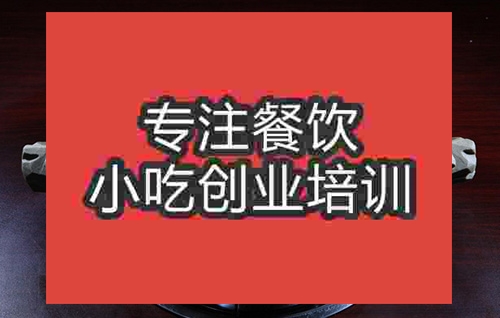 专注餐饮
小吃创业培训